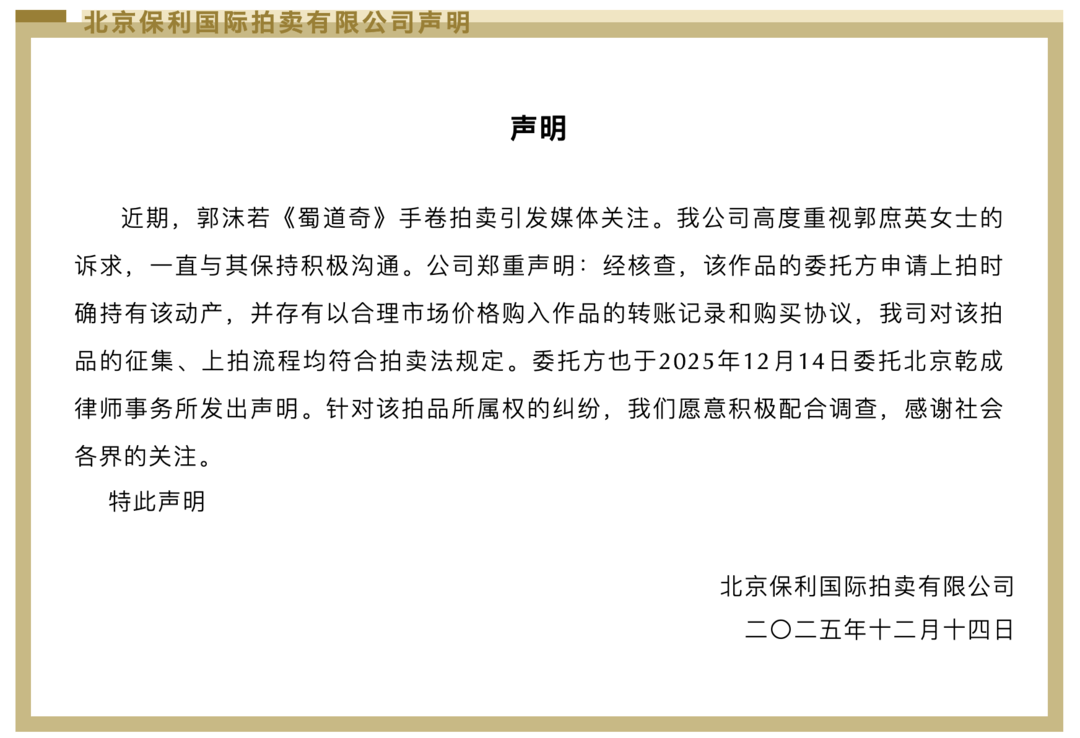 北京保利国际拍卖有限公司声明

声明

近期，郭沫若《蜀道奇》手卷拍卖引发媒体关注。我公司高度重视郭庶英女士的诉求，一直与其保持积极沟通。公司郑重声明：经核查，该作品的委托方申请上拍时确持有该动产，并存有以合理市场价格购入作品的转账记录和购买协议，我司对该拍品的征集、上拍流程均符合拍卖法规定。委托方也于2025年12月14日委托北京乾成律师事务所发出声明。针对该拍品所属权的纠纷，我们愿意积极配合调查，感谢社会各界的关注。

特此声明

北京保利国际拍卖有限公司
二〇二五年十二月十四日